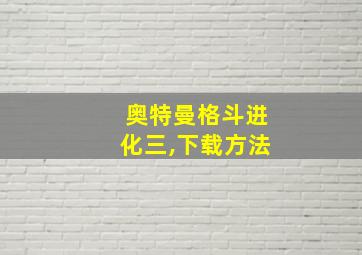 奥特曼格斗进化三,下载方法